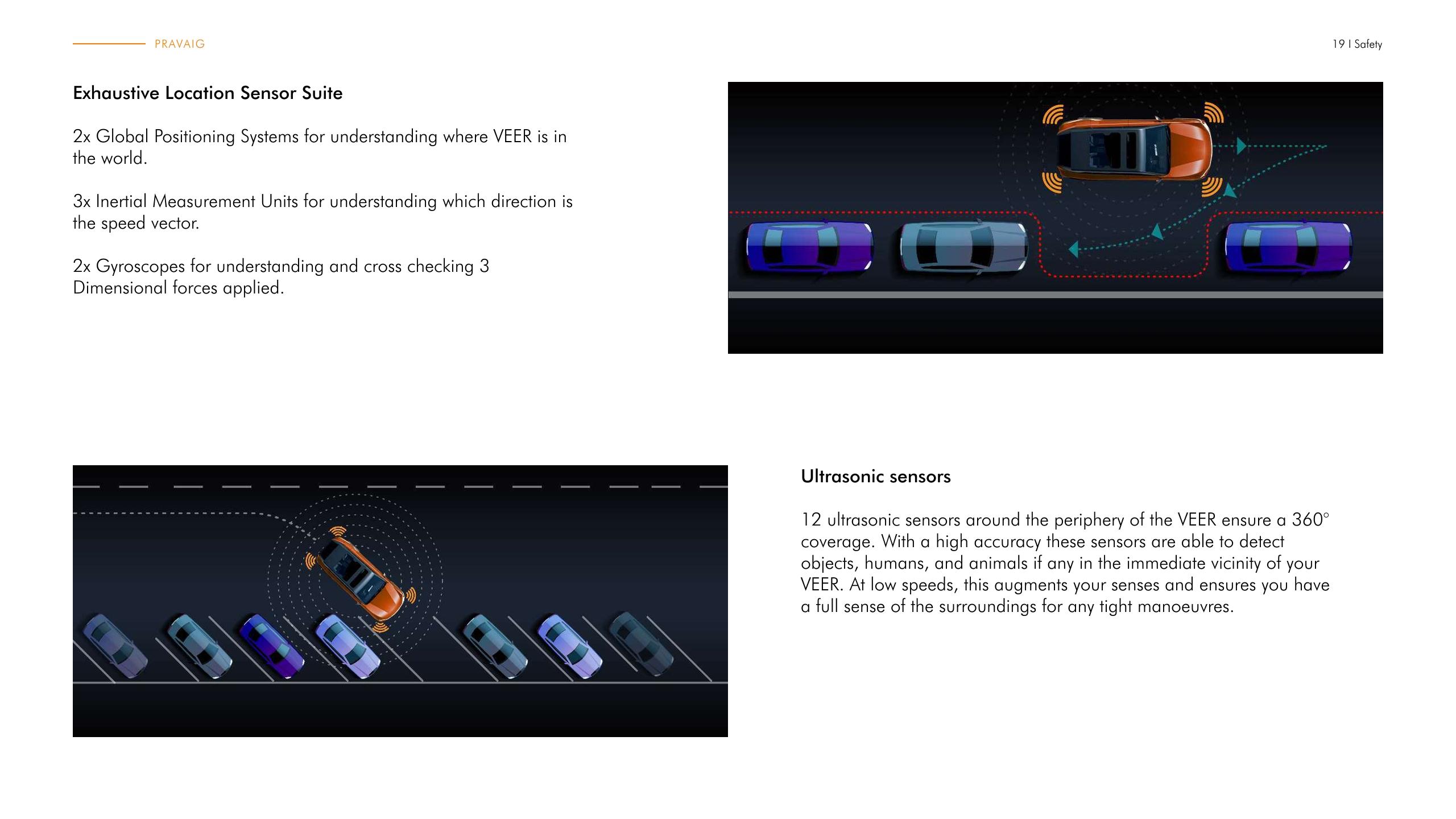 PRAVAIG

19 I Safety

Exhaustive Location Sensor Suite

2x Global Positioning Systems for understanding where VEER is in the world.

3x Inertial Measurement Units for understanding which direction is the speed vector.

2x Gyroscopes for understanding and cross checking 3 Dimensional forces applied.

Ultrasonic sensors

12 ultrasonic sensors around the periphery of the VEER ensure a 360° coverage. With a high accuracy these sensors are able to detect objects, humans, and animals if any in the immediate vicinity of your VEER. At low speeds, this augments your senses and ensures you have a full sense of the surroundings for any tight manoeuvres.